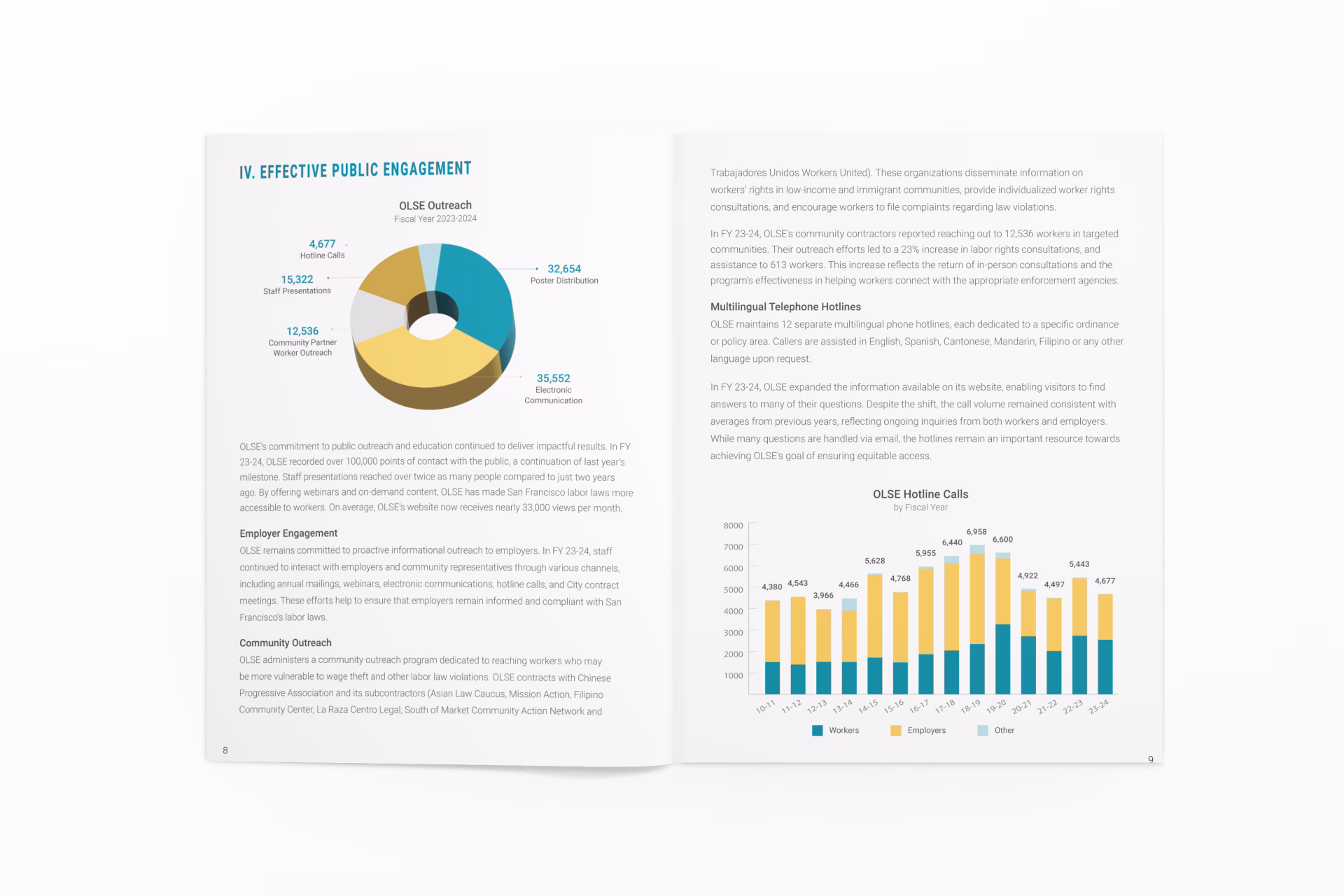 IV. EFFECTIVE PUBLIC ENGAGEMENT

OLSE Outreach
Fiscal Year 2023-2024

4,677
Hotline Calls

15,322
Staff Presentations

12,536
Community Partner Worker Outreach

32,654
Poster Distribution

35,552
Electronic Communication

OLSE's commitment to public outreach and education continued to deliver impactful results. In FY 23-24, OLSE recorded over 100,000 points of contact with the public, a continuation of last year's milestone. Staff presentations reached over twice as many people compared to just two years ago. By offering webinars and on-demand content, OLSE has made San Francisco labor laws more accessible to workers. On average, OLSE's website now receives nearly 33,000 views per month.

Employer Engagement
OLSE remains committed to proactive informational outreach to employers. In FY 23-24, staff continued to interact with employers and community representatives through various channels, including annual mailings, webinars, electronic communications, hotline calls, and City contract meetings. These efforts help to ensure that employers remain informed and compliant with San Francisco's labor laws.

Community Outreach
OLSE administers a community outreach program dedicated to reaching workers who may be more vulnerable to wage theft and other labor law violations. OLSE contracts with Chinese Progressive Association and its subcontractors (Asian Law Caucus, Mission Action, Filipino Community Center, La Raza Centro Legal, South of Market Community Action Network and

8

Trabajadores Unidos Workers United). These organizations disseminate information on workers' rights in low-income and immigrant communities, provide individualized worker rights consultations, and encourage workers to file complaints regarding law violations.

In FY 23-24, OLSE's community contractors reported reaching out to 12,536 workers in targeted communities. Their outreach efforts led to a 23% increase in labor rights consultations, and assistance to 613 workers. This increase reflects the return of in-person consultations and the program's effectiveness in helping workers connect with the appropriate enforcement agencies.

Multilingual Telephone Hotlines
OLSE maintains 12 separate multilingual phone hotlines, each dedicated to a specific ordinance or policy area. Callers are assisted in English, Spanish, Cantonese, Mandarin, Filipino or any other language upon request.

In FY 23-24, OLSE expanded the information available on its website, enabling visitors to find answers to many of their questions. Despite the shift, the call volume remained consistent with averages from previous years, reflecting ongoing inquiries from both workers and employers. While many questions are handled via email, the hotlines remain an important resource towards achieving OLSE's goal of ensuring equitable access.

OLSE Hotline Calls
by Fiscal Year

8000
7000
6000
5000
4000
3000
2000
1000

4,380 4,543 3,966 4,466 5,628 4,768 5,955 6,440 6,958 6,600 4,922 4,497 5,443 4,677

10-11 11-12 12-13 13-14 14-15 15-16 16-17 17-18 18-19 19-20 20-21 21-22 22-23 23-24

Workers Employers Other

9